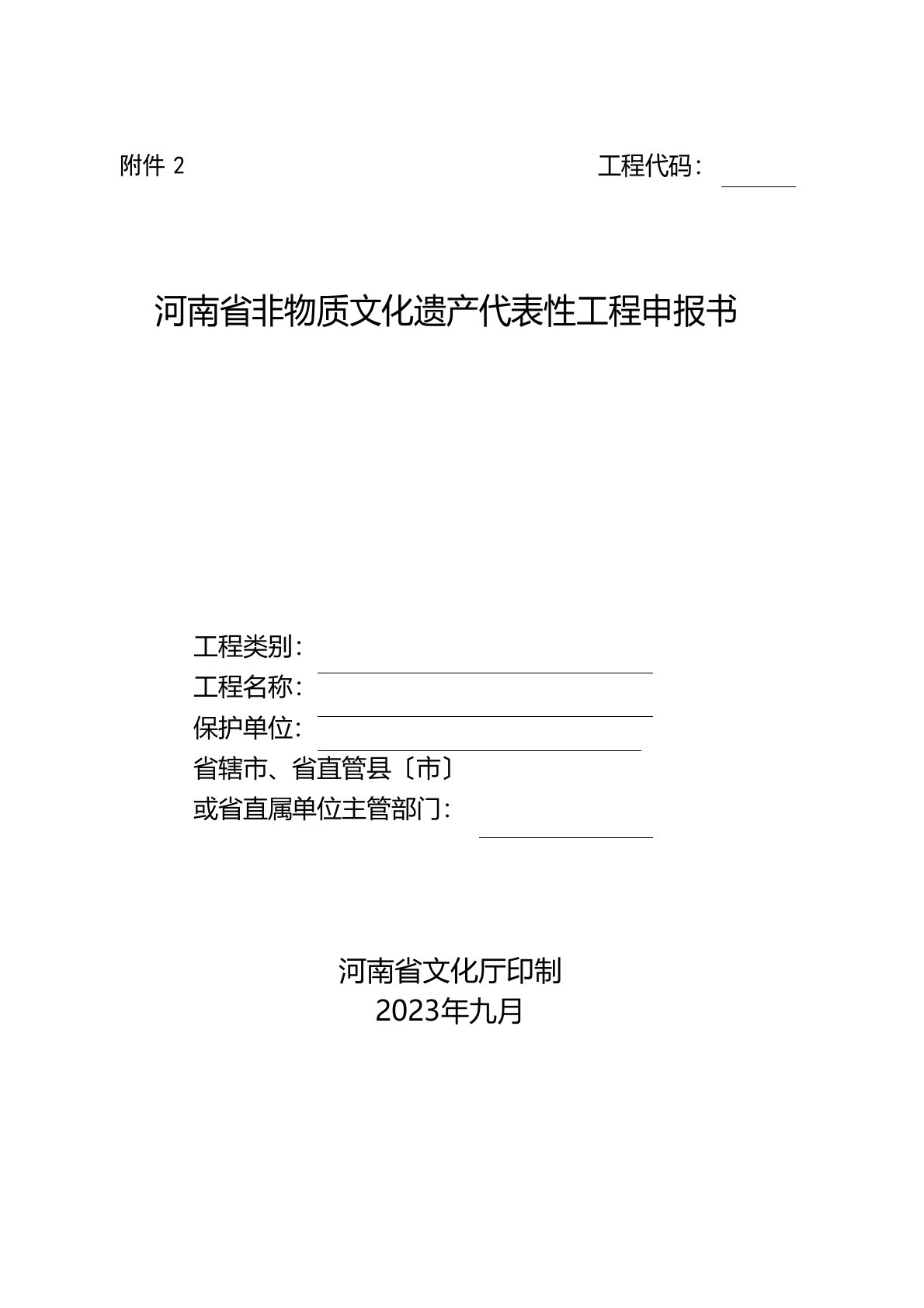 附件 2

工程代码：

河南省非物质文化遗产代表性工程申报书

工程类别：
工程名称：
保护单位：
省辖市、省直管县〔市〕
或省直属单位主管部门：

河南省文化厅印制
2023年九月